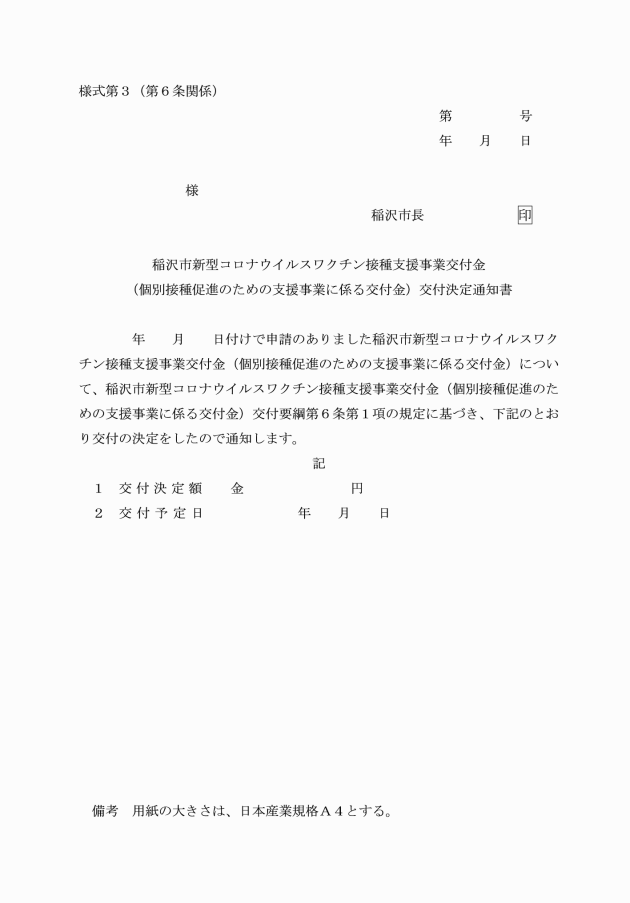 様式第３（第６条関係）

第　　　　号

年　　月　　日

様

稲沢市長　　　　　　　印

稲沢市新型コロナウイルスワクチン接種支援事業交付金
（個別接種促進のための支援事業に係る交付金）交付決定通知書

年　　月　　日付けで申請のありました稲沢市新型コロナウイルスワクチン接種支援事業交付金（個別接種促進のための支援事業に係る交付金）について、稲沢市新型コロナウイルスワクチン接種支援事業交付金（個別接種促進のための支援事業に係る交付金）交付要綱第６条第１項の規定に基づき、下記のとおり交付の決定をしたので通知します。

記

１　交付決定額　　金　　　　　　　円
２　交付予定日　　　　　　年　　月　　日

備考　用紙の大きさは、日本産業規格Ａ４とする。